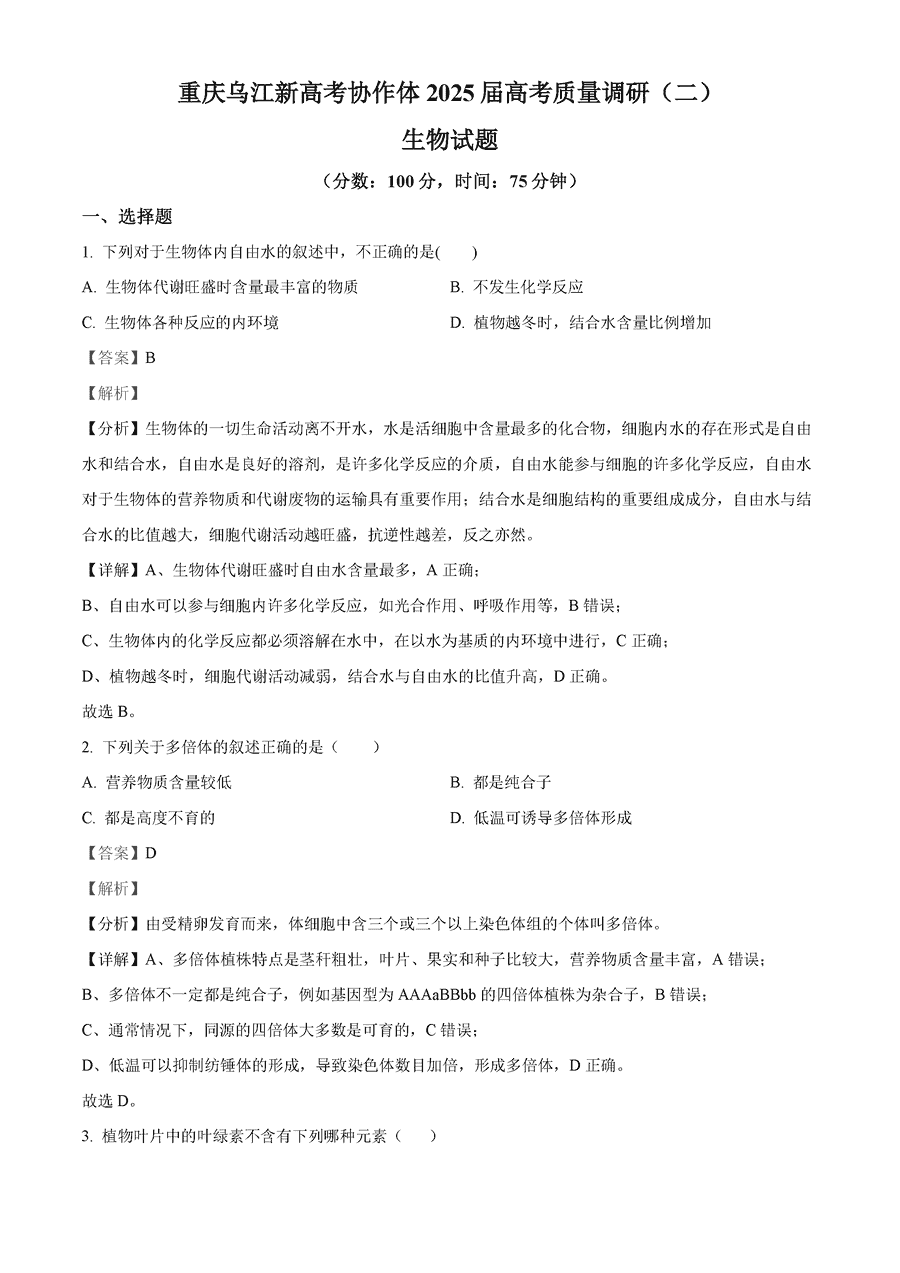 重庆乌江新高考协作体 2025 届高考质量调研（二）

生物试题

（分数：100 分，时间：75 分钟）

一、选择题

1. 下列对于生物体内自由水的叙述中，不正确的是(　　)

A. 生物体代谢旺盛时含量最丰富的物质

B. 不发生化学反应

C. 生物体各种反应的内环境

D. 植物越冬时，结合水含量比例增加

【答案】B

【解析】

【分析】生物体的一切生命活动离不开水，水是活细胞中含量最多的化合物，细胞内水的存在形式是自由水和结合水，自由水是良好的溶剂，是许多化学反应的介质，自由水能参与细胞的许多化学反应，自由水对于生物体的营养物质和代谢废物的运输具有重要作用；结合水是细胞结构的重要组成成分，自由水与结合水的比值越大，细胞代谢活动越旺盛，抗逆性越差，反之亦然。

【详解】A、生物体代谢旺盛时自由水含量最多，A 正确；

B、自由水可以参与细胞内许多化学反应，如光合作用、呼吸作用等，B 错误；

C、生物体内的化学反应都必须溶解在水中，在以水为基质的内环境中进行，C 正确；

D、植物越冬时，细胞代谢活动减弱，结合水与自由水的比值升高，D 正确。

故选 B。

2. 下列关于多倍体的叙述正确的是（　　）

A. 营养物质含量较低

B. 都是纯合子

C. 都是高度不育的

D. 低温可诱导多倍体形成

【答案】D

【解析】

【分析】由受精卵发育而来，体细胞中含三个或三个以上染色体组的个体叫多倍体。

【详解】A、多倍体植株特点是茎秆粗壮，叶片、果实和种子比较大，营养物质含量丰富，A 错误；

B、多倍体不一定都是纯合子，例如基因型为 AAAaBBbb 的四倍体植株为杂合子，B 错误；

C、通常情况下，同源的四倍体大多数是可育的，C 错误；

D、低温可以抑制纺锤体的形成，导致染色体数目加倍，形成多倍体，D 正确。

故选 D。

3. 植物叶片中的叶绿素不含有下列哪种元素（　　）